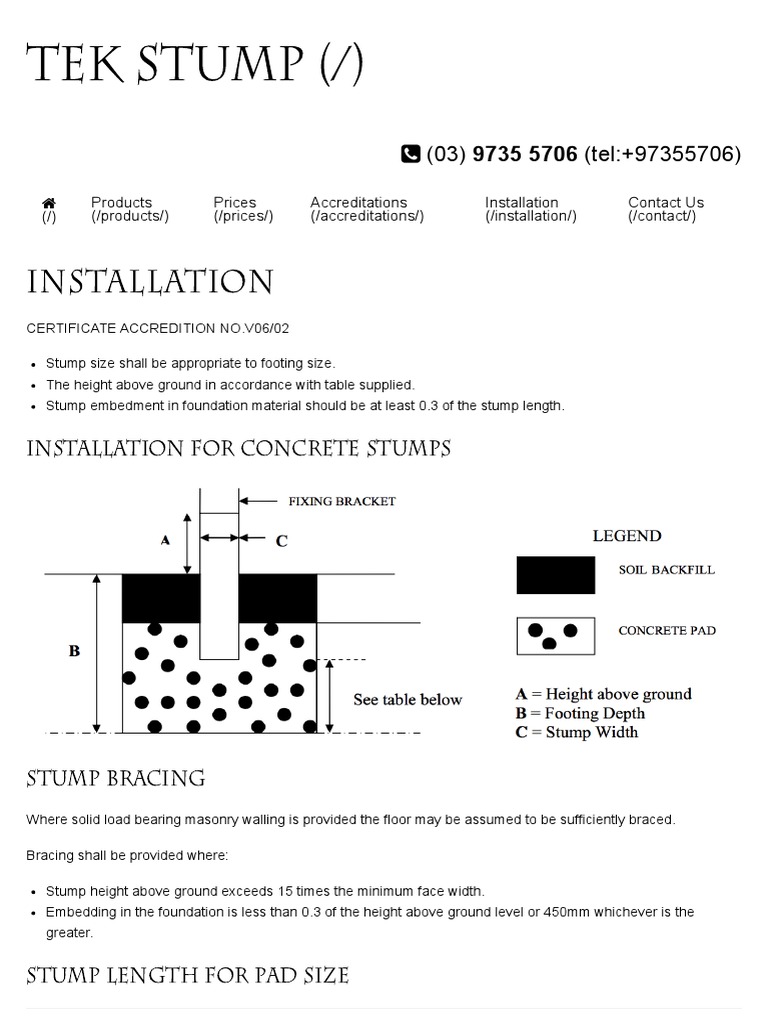 TEK STUMP (/)

(03) 9735 5706 (tel:+97355706)

(/) Products (/products/) Prices (/prices/) Accreditations (/accreditations/) Installation (/installation/) Contact Us (/contact/)

INSTALLATION

CERTIFICATE ACCREDITION NO.V06/02

- Stump size shall be appropriate to footing size.
- The height above ground in accordance with table supplied.
- Stump embedment in foundation material should be at least 0.3 of the stump length.

INSTALLATION FOR CONCRETE STUMPS

FIXING BRACKET
A
C
B
See table below

LEGEND
SOIL BACKFILL
CONCRETE PAD
A = Height above ground
B = Footing Depth
C = Stump Width

STUMP BRACING

Where solid load bearing masonry walling is provided the floor may be assumed to be sufficiently braced.

Bracing shall be provided where:

- Stump height above ground exceeds 15 times the minimum face width.
- Embedding in the foundation is less than 0.3 of the height above ground level or 450mm whichever is the greater.

STUMP LENGTH FOR PAD SIZE